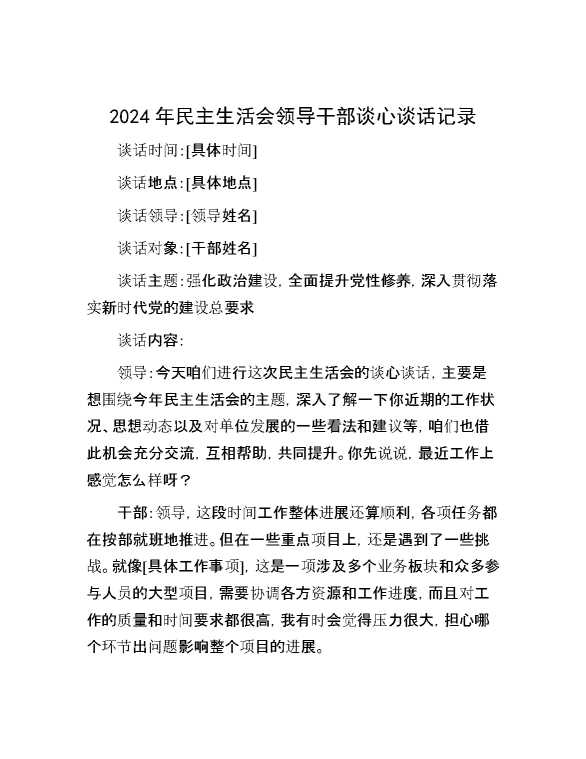 2024 年民主生活会领导干部谈心谈话记录

谈话时间:[具体时间]

谈话地点:[具体地点]

谈话领导:[领导姓名]

谈话对象:[干部姓名]

谈话主题:强化政治建设,全面提升党性修养,深入贯彻落实新时代党的建设总要求

谈话内容:

领导:今天咱们进行这次民主生活会的谈心谈话,主要是想围绕今年民主生活会的主题,深入了解一下你近期的工作状况、思想动态以及对单位发展的一些看法和建议等,咱们也借此机会充分交流,互相帮助,共同提升。你先说说,最近工作上感觉怎么样呀?

干部:领导,这段时间工作整体进展还算顺利,各项任务都在按部就班地推进。但在一些重点项目上,还是遇到了一些挑战。就像[具体工作事项],这是一项涉及多个业务板块和众多参与人员的大型项目,需要协调各方资源和工作进度,而且对工作的质量和时间要求都很高,我有时会觉得压力很大,担心哪个环节出问题影响整个项目的进展。